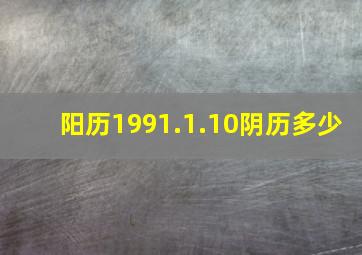 阳历1991.1.10阴历多少